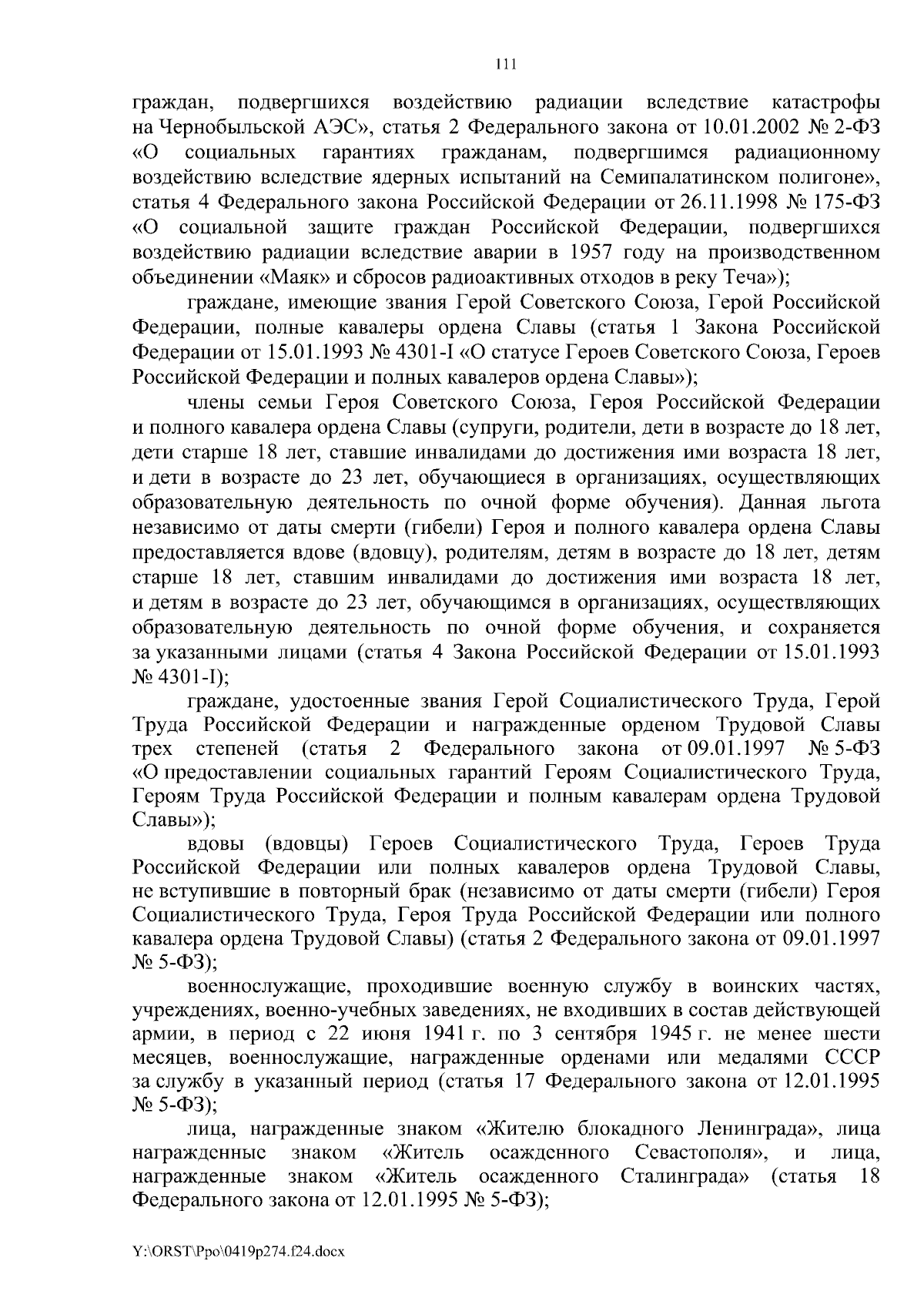 111

граждан, подвергшихся воздействию радиации вследствие катастрофы на Чернобыльской АЭС», статья 2 Федерального закона от 10.01.2002 № 2-ФЗ «О социальных гарантиях гражданам, подвергшимся радиационному воздействию вследствие ядерных испытаний на Семипалатинском полигоне», статья 4 Федерального закона Российской Федерации от 26.11.1998 № 175-ФЗ «О социальной защите граждан Российской Федерации, подвергшихся воздействию радиации вследствие аварии в 1957 году на производственном объединении «Маяк» и сбросов радиоактивных отходов в реку Теча»);

граждане, имеющие звания Герой Советского Союза, Герой Российской Федерации, полные кавалеры ордена Славы (статья 1 Закона Российской Федерации от 15.01.1993 № 4301-I «О статусе Героев Советского Союза, Героев Российской Федерации и полных кавалеров ордена Славы»);

члены семьи Героя Советского Союза, Героя Российской Федерации и полного кавалера ордена Славы (супруги, родители, дети в возрасте до 18 лет, дети старше 18 лет, ставшие инвалидами до достижения ими возраста 18 лет, и дети в возрасте до 23 лет, обучающиеся в организациях, осуществляющих образовательную деятельность по очной форме обучения). Данная льгота независимо от даты смерти (гибели) Героя и полного кавалера ордена Славы предоставляется вдове (вдовцу), родителям, детям в возрасте до 18 лет, детям старше 18 лет, ставшим инвалидами до достижения ими возраста 18 лет, и детям в возрасте до 23 лет, обучающимся в организациях, осуществляющих образовательную деятельность по очной форме обучения, и сохраняется за указанными лицами (статья 4 Закона Российской Федерации от 15.01.1993 № 4301-I);

граждане, удостоенные звания Герой Социалистического Труда, Герой Труда Российской Федерации и награжденные орденом Трудовой Славы трех степеней (статья 2 Федерального закона от 09.01.1997 № 5-ФЗ «О предоставлении социальных гарантий Героям Социалистического Труда, Героям Труда Российской Федерации и полным кавалерам ордена Трудовой Славы»);

вдовы (вдовцы) Героев Социалистического Труда, Героев Труда Российской Федерации или полных кавалеров ордена Трудовой Славы, не вступившие в повторный брак (независимо от даты смерти (гибели) Героя Социалистического Труда, Героя Труда Российской Федерации или полного кавалера ордена Трудовой Славы) (статья 2 Федерального закона от 09.01.1997 № 5-ФЗ);

военнослужащие, проходившие военную службу в воинских частях, учреждениях, военно-учебных заведениях, не входивших в состав действующей армии, в период с 22 июня 1941 г. по 3 сентября 1945 г. не менее шести месяцев, военнослужащие, награжденные орденами или медалями СССР за службу в указанный период (статья 17 Федерального закона от 12.01.1995 № 5-ФЗ);

лица, награжденные знаком «Жителю блокадного Ленинграда», лица награжденные знаком «Житель осажденного Севастополя», и лица, награжденные знаком «Житель осажденного Сталинграда» (статья 18 Федерального закона от 12.01.1995 № 5-ФЗ);

Y:\ORST\Ppo\0419p274.f24.docx